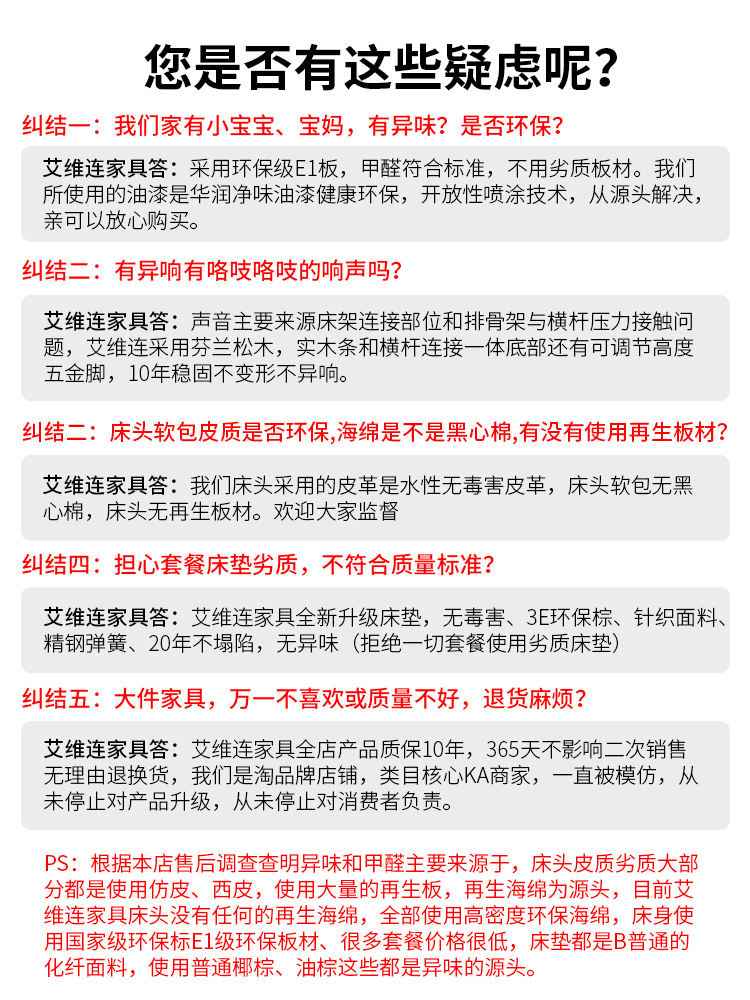 您是否有这些疑虑呢？

纠结一：我们家有小宝宝、宝妈，有异味？是否环保？

艾维连家具答：采用环保级E1板，甲醛符合标准，不用劣质板材。我们所使用的油漆是华润净味油漆健康环保，开放性喷涂技术，从源头解决，亲可以放心购买。

纠结二：有异响有咯吱咯吱的响声吗？

艾维连家具答：声音主要来源床架连接部位和排骨架与横杆压力接触问题，艾维连采用芬兰松木，实木条和横杆连接一体底部还有可调节高度五金脚，10年稳固不变形不异响。

纠结二：床头软包皮质是否环保,海绵是不是黑心棉,有没有使用再生板材？

艾维连家具答：我们床头采用的皮革是水性无毒害皮革，床头软包无黑心棉，床头无再生板材。欢迎大家监督

纠结四：担心套餐床垫劣质，不符合质量标准？

艾维连家具答：艾维连家具全新升级床垫，无毒害、3E环保棕、针织面料、精钢弹簧、20年不塌陷，无异味（拒绝一切套餐使用劣质床垫）

纠结五：大件家具，万一不喜欢或质量不好，退货麻烦？

艾维连家具答：艾维连家具全店产品质保10年，365天不影响二次销售无理由退换货，我们是淘品牌店铺，类目核心KA商家，一直被模仿，从未停止对产品升级，从未停止对消费者负责。

PS：根据本店售后调查查明异味和甲醛主要来源于，床头皮质劣质大部分都是使用仿皮、西皮，使用大量的再生板，再生海绵为源头，目前艾维连家具床头没有任何的再生海绵，全部使用高密度环保海绵，床身使用国家级环保标E1级环保板材、很多套餐价格很低，床垫都是B普通的化纤面料，使用普通椰棕、油棕这些都是异味的源头。